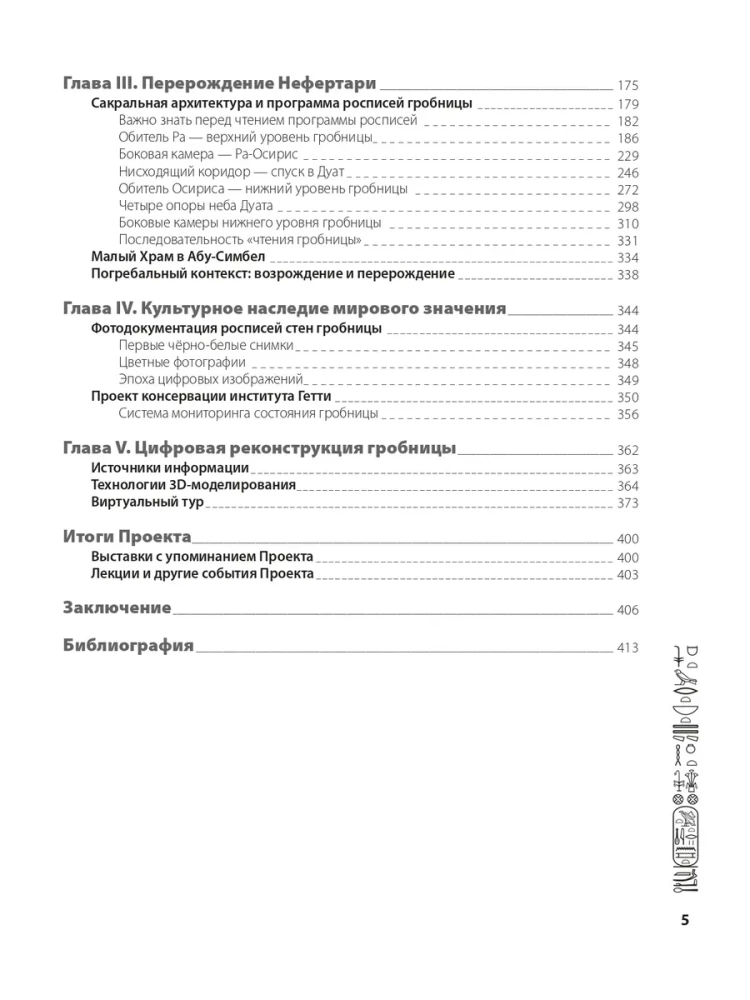 Глава III. Перерождение Нефертари 175
Сакральная архитектура и программа росписей гробницы 179
Важно знать перед чтением программы росписей 182
Обитель Ра — верхний уровень гробницы 186
Боковая камера — Ра-Осирис 229
Нисходящий коридор — спуск в Дуат 246
Обитель Осириса — нижний уровень гробницы 272
Четыре опоры неба Дуата 298
Боковые камеры нижнего уровня гробницы 310
Последовательность «чтения гробницы» 331
Малый Храм в Абу-Симбел 334
Погребальный контекст: возрождение и перерождение 338

Глава IV. Культурное наследие мирового значения 344
Фотодокументация росписей стен гробницы 344
Первые чёрно-белые снимки 345
Цветные фотографии 348
Эпоха цифровых изображений 349
Проект консервации института Гетти 350
Система мониторинга состояния гробницы 356

Глава V. Цифровая реконструкция гробницы 362
Источники информации 363
Технологии 3D-моделирования 364
Виртуальный тур 373

Итоги Проекта 400
Выставки с упоминанием Проекта 400
Лекции и другие события Проекта 403

Заключение 406

Библиография 413

5